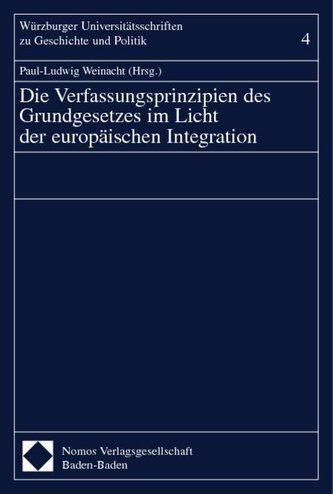 Würzburger Universitätsschriften zu Geschichte und Politik

4

Paul-Ludwig Weinacht (Hrsg.)

Die Verfassungsprinzipien des Grundgesetzes im Licht der europäischen Integration

Nomos Verlagsgesellschaft
Baden-Baden